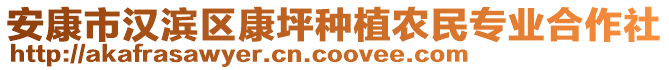 安康市汉滨区康坪种植农民专业合作社
http://akafrasawyer.cn.coovee.com